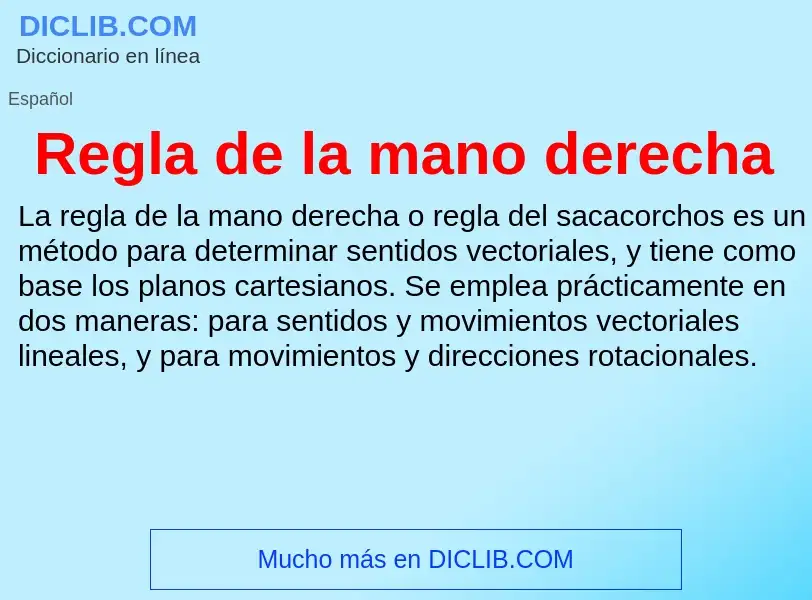 DICLIB.COM
Diccionario en línea

Español

Regla de la mano derecha

La regla de la mano derecha o regla del sacacorchos es un método para determinar sentidos vectoriales, y tiene como base los planos cartesianos. Se emplea prácticamente en dos maneras: para sentidos y movimientos vectoriales lineales, y para movimientos y direcciones rotacionales.

Mucho más en DICLIB.COM